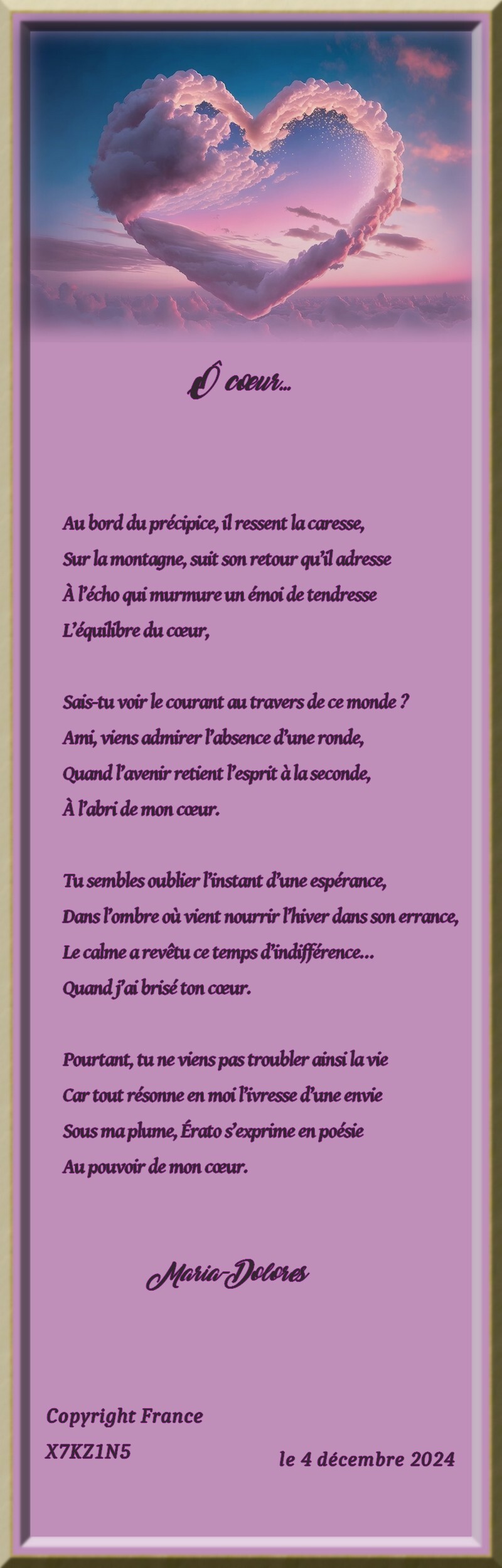 Ô cœur...

Au bord du précipice, il ressent la caresse,
Sur la montagne, suit son retour qu'il adresse
À l'écho qui murmure un émoi de tendresse
L'équilibre du cœur,

Sais-tu voir le courant au travers de ce monde ?
Ami, viens admirer l'absence d'une ronde,
Quand l'avenir retient l'esprit à la seconde,
À l'abri de mon cœur.

Tu sembles oublier l'instant d'une espérance,
Dans l'ombre où vient nourrir l'hiver dans son errance,
Le calme a revêtu ce temps d'indifférence...
Quand j'ai brisé ton cœur.

Pourtant, tu ne viens pas troubler ainsi la vie
Car tout résonne en moi l'ivresse d'une envie
Sous ma plume, Érato s'exprime en poésie
Au pouvoir de mon cœur.

Maria-Dolores

Copyright France
X7KZ1N5

le 4 décembre 2024